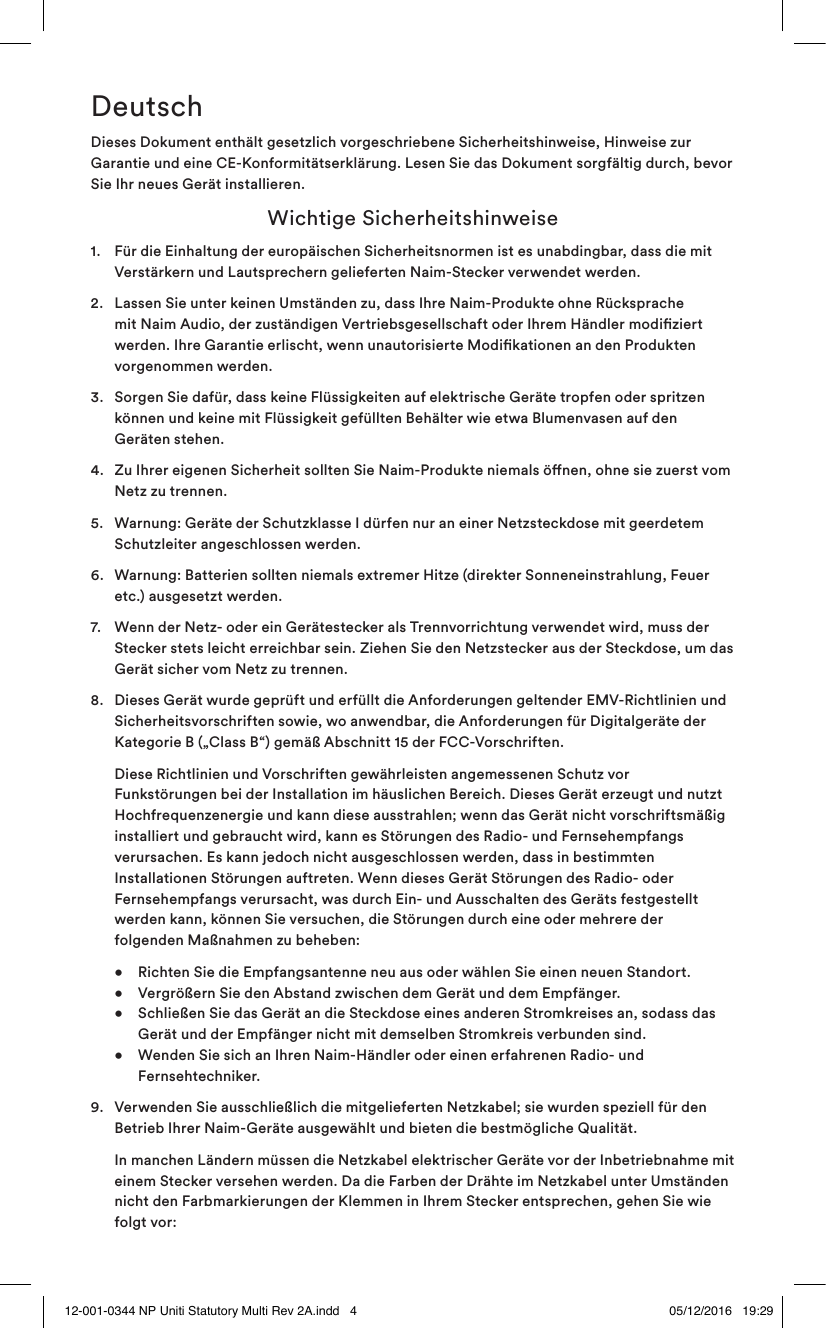 Deutsch

Dieses Dokument enthält gesetzlich vorgeschriebene Sicherheitshinweise, Hinweise zur Garantie und eine CE-Konformitätserklärung. Lesen Sie das Dokument sorgfältig durch, bevor Sie Ihr neues Gerät installieren.

Wichtige Sicherheitshinweise

1. Für die Einhaltung der europäischen Sicherheitsnormen ist es unabdingbar, dass die mit Verstärkern und Lautsprechern gelieferten Naim-Stecker verwendet werden.

2. Lassen Sie unter keinen Umständen zu, dass Ihre Naim-Produkte ohne Rücksprache mit Naim Audio, der zuständigen Vertriebsgesellschaft oder Ihrem Händler modifiziert werden. Ihre Garantie erlischt, wenn unautorisierte Modifikationen an den Produkten vorgenommen werden.

3. Sorgen Sie dafür, dass keine Flüssigkeiten auf elektrische Geräte tropfen oder spritzen können und keine mit Flüssigkeit gefüllten Behälter wie etwa Blumenvasen auf den Geräten stehen.

4. Zu Ihrer eigenen Sicherheit sollten Sie Naim-Produkte niemals öffnen, ohne sie zuerst vom Netz zu trennen.

5. Warnung: Geräte der Schutzklasse I dürfen nur an einer Netzsteckdose mit geerdetem Schutzleiter angeschlossen werden.

6. Warnung: Batterien sollten niemals extremer Hitze (direkter Sonneneinstrahlung, Feuer etc.) ausgesetzt werden.

7. Wenn der Netz- oder ein Gerätestecker als Trennvorrichtung verwendet wird, muss der Stecker stets leicht erreichbar sein. Ziehen Sie den Netzstecker aus der Steckdose, um das Gerät sicher vom Netz zu trennen.

8. Dieses Gerät wurde geprüft und erfüllt die Anforderungen geltender EMV-Richtlinien und Sicherheitsvorschriften sowie, wo anwendbar, die Anforderungen für Digitalgeräte der Kategorie B („Class B“) gemäß Abschnitt 15 der FCC-Vorschriften.

Diese Richtlinien und Vorschriften gewährleisten angemessenen Schutz vor Funkstörungen bei der Installation im häuslichen Bereich. Dieses Gerät erzeugt und nutzt Hochfrequenzenergie und kann diese ausstrahlen; wenn das Gerät nicht vorschriftsmäßig installiert und gebraucht wird, kann es Störungen des Radio- und Fernsehempfangs verursachen. Es kann jedoch nicht ausgeschlossen werden, dass in bestimmten Installationen Störungen auftreten. Wenn dieses Gerät Störungen des Radio- oder Fernsehempfangs verursacht, was durch Ein- und Ausschalten des Geräts festgestellt werden kann, können Sie versuchen, die Störungen durch eine oder mehrere der folgenden Maßnahmen zu beheben:

• Richten Sie die Empfangsantenne neu aus oder wählen Sie einen neuen Standort.
• Vergrößern Sie den Abstand zwischen dem Gerät und dem Empfänger.
• Schließen Sie das Gerät an die Steckdose eines anderen Stromkreises an, sodass das Gerät und der Empfänger nicht mit demselben Stromkreis verbunden sind.
• Wenden Sie sich an Ihren Naim-Händler oder einen erfahrenen Radio- und Fernsehtechniker.

9. Verwenden Sie ausschließlich die mitgelieferten Netzkabel; sie wurden speziell für den Betrieb Ihrer Naim-Geräte ausgewählt und bieten die bestmögliche Qualität.

In manchen Ländern müssen die Netzkabel elektrischer Geräte vor der Inbetriebnahme mit einem Stecker versehen werden. Da die Farben der Drähte im Netzkabel unter Umständen nicht den Farbmarkierungen der Klemmen in Ihrem Stecker entsprechen, gehen Sie wie folgt vor:

12-001-0344 NP Uniti Statutory Multi Rev 2A.indd 4 05/12/2016 19:29